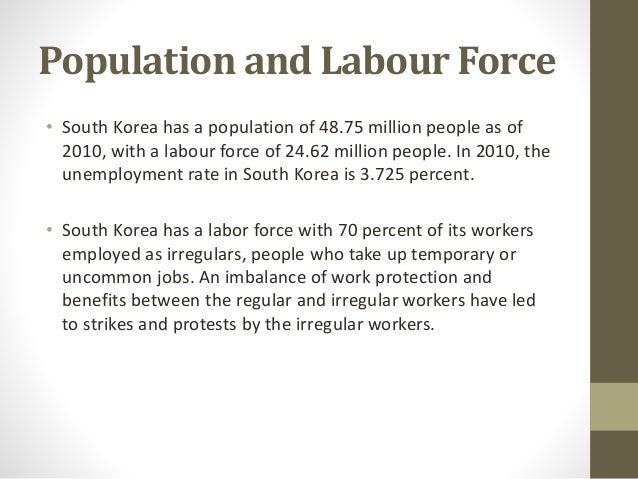 Population and Labour Force

• South Korea has a population of 48.75 million people as of 2010, with a labour force of 24.62 million people. In 2010, the unemployment rate in South Korea is 3.725 percent.

• South Korea has a labor force with 70 percent of its workers employed as irregulars, people who take up temporary or uncommon jobs. An imbalance of work protection and benefits between the regular and irregular workers have led to strikes and protests by the irregular workers.